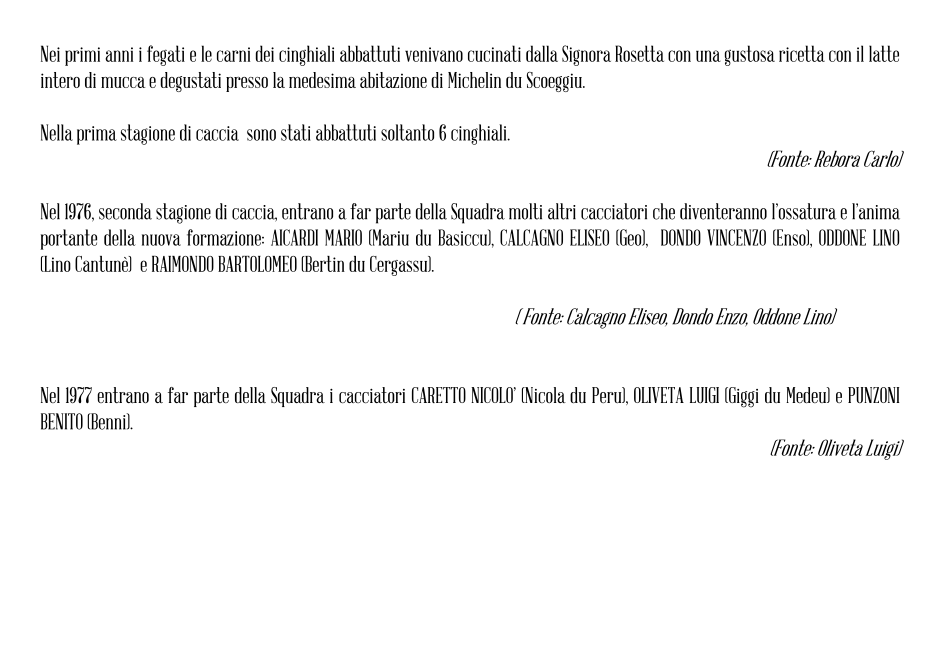 Nei primi anni i fegati e le carni dei cinghiali abbattuti venivano cucinati dalla Signora Rosetta con una gustosa ricetta con il latte intero di mucca e degustati presso la medesima abitazione di Michelin du Scoeggiu.

Nella prima stagione di caccia sono stati abbattuti soltanto 6 cinghiali.

(Fonte: Rebora Carlo)

Nel 1976, seconda stagione di caccia, entrano a far parte della Squadra molti altri cacciatori che diventeranno l'ossatura e l'anima portante della nuova formazione: AICARDI MARIO (Mariu du Basiccu), CALCAGNO ELISEO (Geo), DONDO VINCENZO (Enso), ODDONE LINO (Lino Cantunè) e RAIMONDO BARTOLOMEO (Bertin du Cergassu).

( Fonte: Calcagno Eliseo, Dondo Enzo, Oddone Lino)

Nel 1977 entrano a far parte della Squadra i cacciatori CARETTO NICOLO' (Nicola du Peru), OLIVETA LUIGI (Giggi du Medeu) e PUNZONI BENITO (Benni).

(Fonte: Oliveta Luigi)